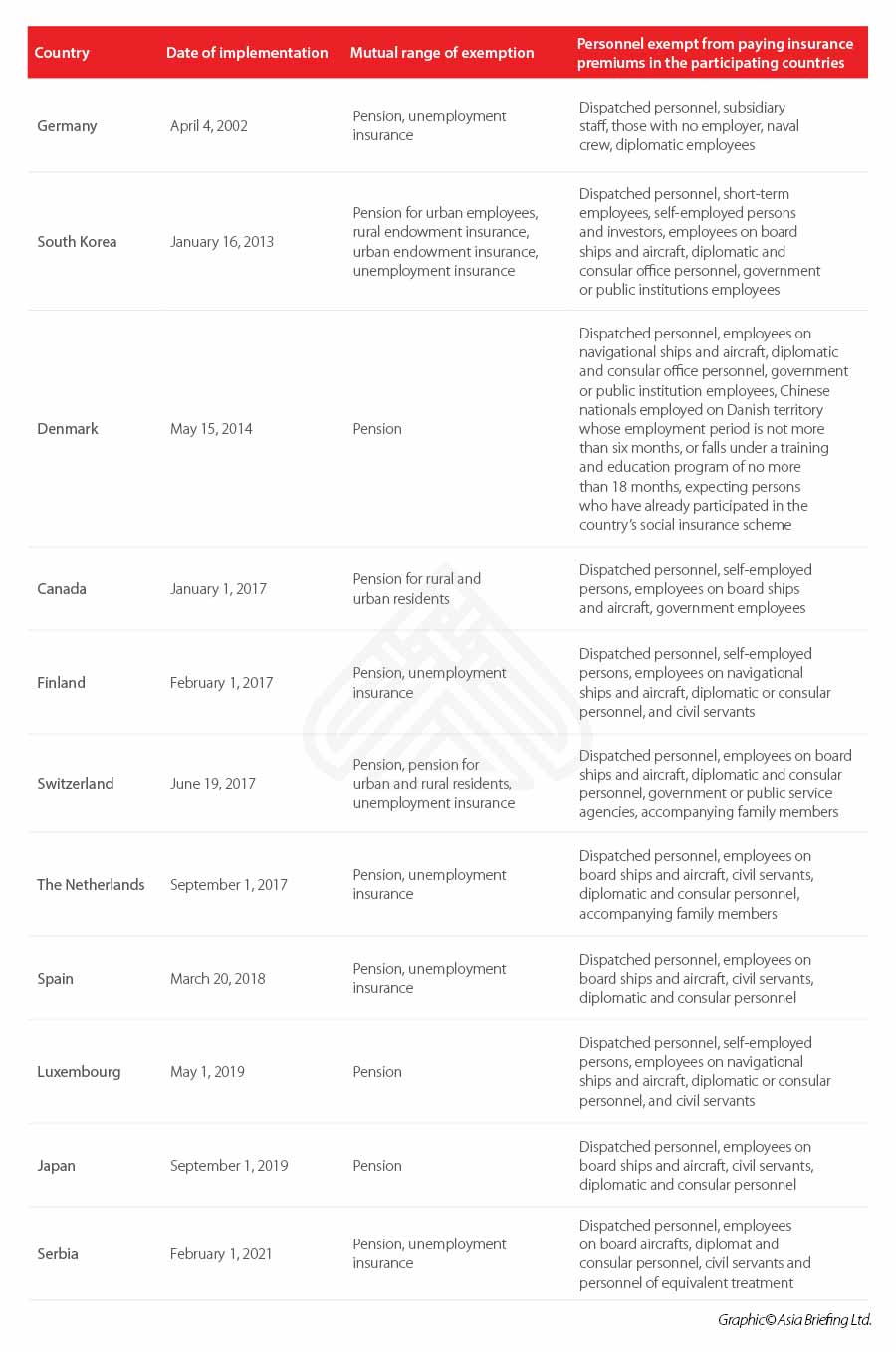 | Country | Date of implementation | Mutual range of exemption | Personnel exempt from paying insurance premiums in the participating countries |
|---|---|---|---|
| Germany | April 4, 2002 | Pension, unemployment insurance | Dispatched personnel, subsidiary staff, those with no employer, naval crew, diplomatic employees |
| South Korea | January 16, 2013 | Pension for urban employees, rural endowment insurance, urban endowment insurance, unemployment insurance | Dispatched personnel, short-term employees, self-employed persons and investors, employees on board ships and aircraft, diplomatic and consular office personnel, government or public institutions employees |
| Denmark | May 15, 2014 | Pension | Dispatched personnel, employees on navigational ships and aircraft, diplomatic and consular office personnel, government or public institution employees, Chinese nationals employed on Danish territory whose employment period is not more than six months, or falls under a training and education program of no more than 18 months, expecting persons who have already participated in the country's social insurance scheme |
| Canada | January 1, 2017 | Pension for rural and urban residents | Dispatched personnel, self-employed persons, employees on board ships and aircraft, government employees |
| Finland | February 1, 2017 | Pension, unemployment insurance | Dispatched personnel, self-employed persons, employees on navigational ships and aircraft, diplomatic or consular personnel, and civil servants |
| Switzerland | June 19, 2017 | Pension, pension for urban and rural residents, unemployment insurance | Dispatched personnel, employees on board ships and aircraft, diplomatic and consular personnel, government or public service agencies, accompanying family members |
| The Netherlands | September 1, 2017 | Pension, unemployment insurance | Dispatched personnel, employees on board ships and aircraft, civil servants, diplomatic and consular personnel, accompanying family members |
| Spain | March 20, 2018 | Pension, unemployment insurance | Dispatched personnel, employees on board ships and aircraft, civil servants, diplomatic and consular personnel |
| Luxembourg | May 1, 2019 | Pension | Dispatched personnel, self-employed persons, employees on navigational ships and aircraft, diplomatic or consular personnel, and civil servants |
| Japan | September 1, 2019 | Pension | Dispatched personnel, employees on board ships and aircraft, civil servants, diplomatic and consular personnel |
| Serbia | February 1, 2021 | Pension, unemployment insurance | Dispatched personnel, employees on board aircrafts, diplomat and consular personnel, civil servants and personnel of equivalent treatment |

Graphic© Asia Briefing Ltd.